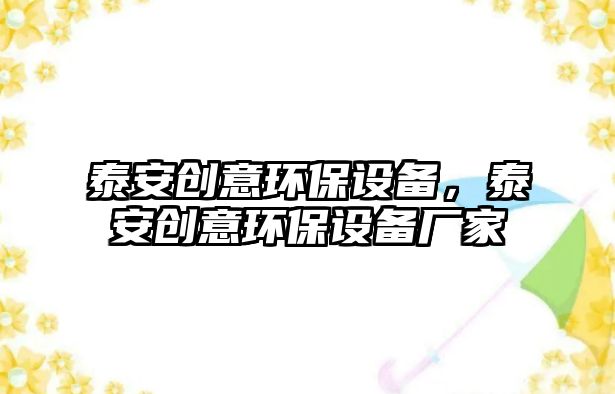 泰安创意环保设备，泰安创意环保设备厂家